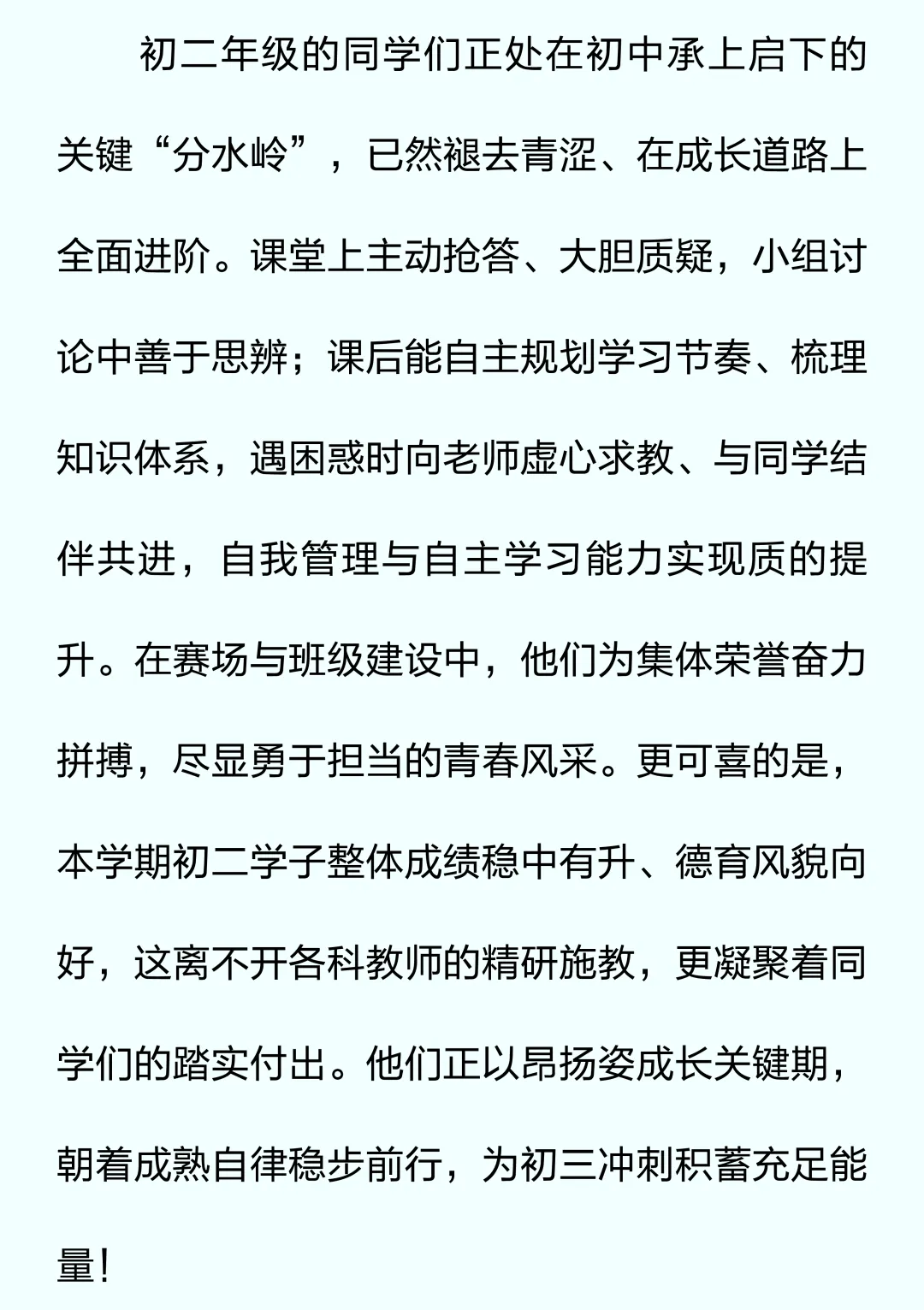 初二年级的同学们正处在初中承上启下的关键“分水岭”，已然褪去青涩、在成长道路上全面进阶。课堂上主动抢答、大胆质疑，小组讨论中善于思辨；课后能自主规划学习节奏、梳理知识体系，遇困惑时向老师虚心求教、与同学结伴共进，自我管理与自主学习能力实现质的提升。在赛场与班级建设中，他们为集体荣誉奋力拼搏，尽显勇于担当的青春风采。更可喜的是，本学期初二学子整体成绩稳中有升、德育风貌向好，这离不开各科教师的精研施教，更凝聚着同学们的踏实付出。他们正以昂扬姿成长关键期，朝着成熟自律稳步前行，为初三冲刺积蓄充足能量!